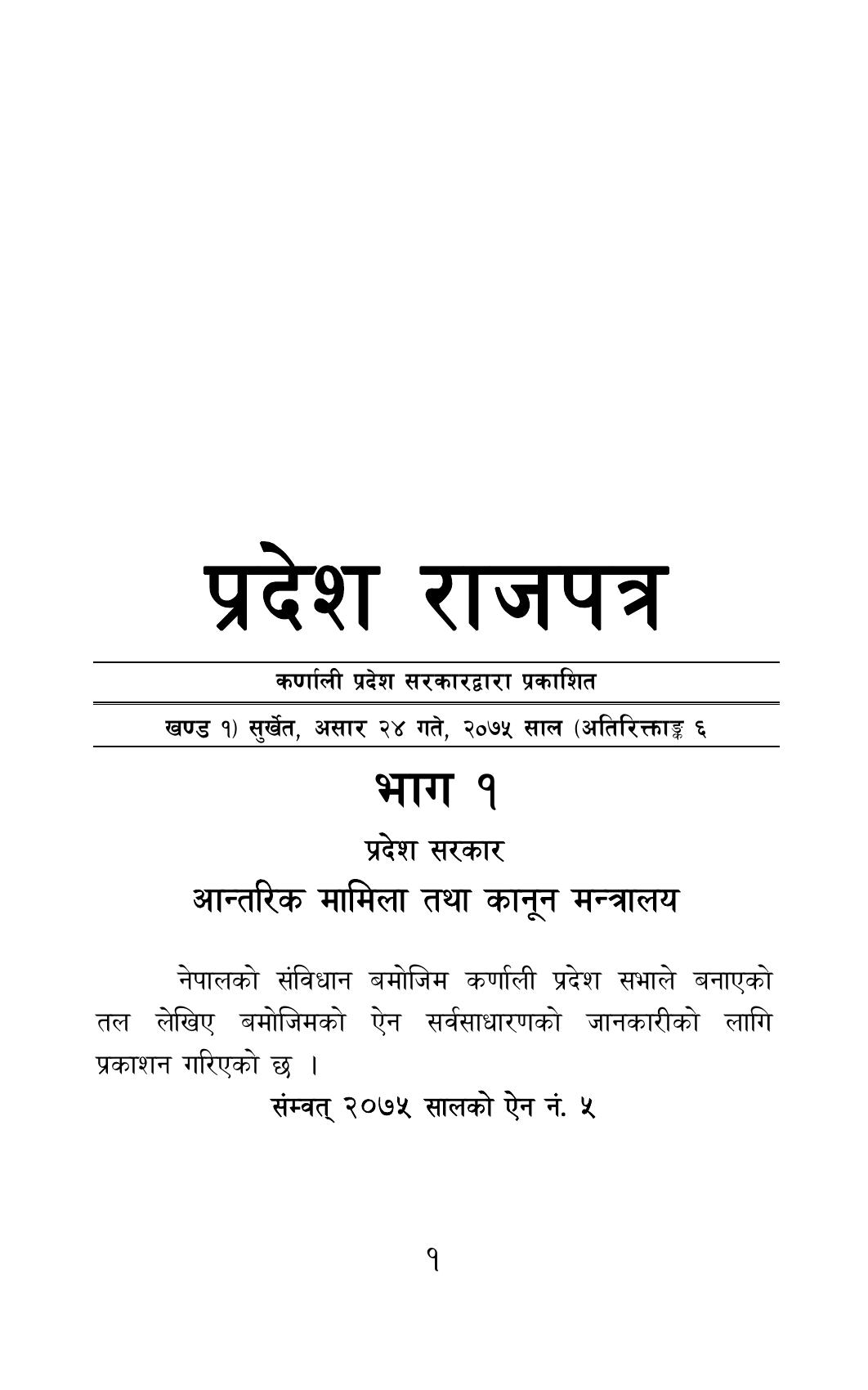 प्रदेश राजपत्र

कर्णाली प्रदेश सरकारद्वारा प्रकाशित

खण्ड १) सुर्खेत, असार २४ गते, २०७५ साल (अतिरिक्ताङ्क ६

भाग १

प्रदेश सरकार

आन्तरिक मामिला तथा कानून मन्त्रालय

नेपालको संविधान बमोजिम कर्णाली प्रदेश सभाले बनाएको तल लेखिए बमोजिमको ऐन सर्वसाधारणको जानकारीको लागि प्रकाशन गरिएको छ ।

संम्वत् २०७५ सालको ऐन नं. ५

१